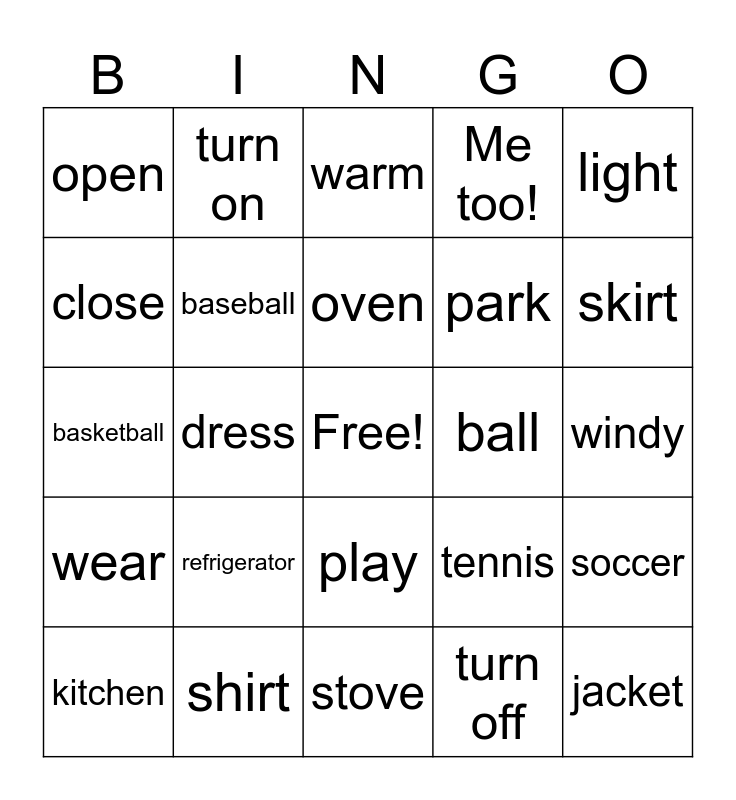 | B | I | N | G | O |
|---|---|---|---|---|
| open | turn on | warm | Me too! | light |
| close | baseball | oven | park | skirt |
| basketball | dress | Free! | ball | windy |
| wear | refrigerator | play | tennis | soccer |
| kitchen | shirt | stove | turn off | jacket |